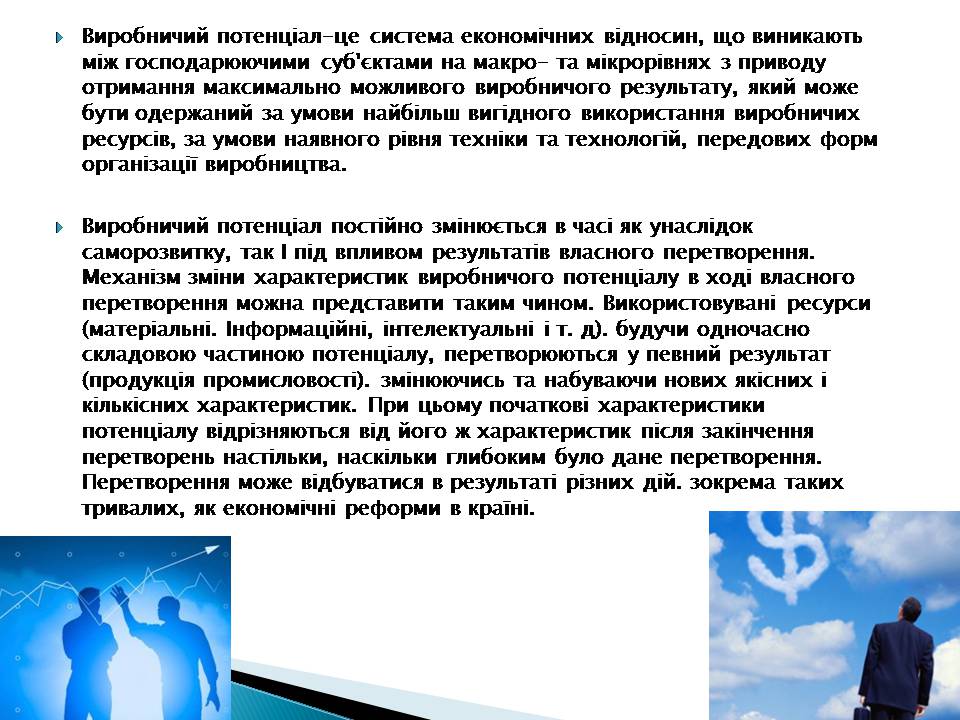 Виробничий потенціал-це система економічних відносин, що виникають між господарюючими суб'єктами на макро- та мікрорівнях з приводу отримання максимально можливого виробничого результату, який може бути одержаний за умови найбільш вигідного використання виробничих ресурсів, за умови наявного рівня техніки та технологій, передових форм організації виробництва.

Виробничий потенціал постійно змінюється в часі як унаслідок саморозвитку, так І під впливом результатів власного перетворення. Механізм зміни характеристик виробничого потенціалу в ході власного перетворення можна представити таким чином. Використовувані ресурси (матеріальні. Інформаційні, інтелектуальні і т. д). будучи одночасно складовою частиною потенціалу, перетворюються у певний результат (продукція промисловості). змінюючись та набуваючи нових якісних і кількісних характеристик. При цьому початкові характеристики потенціалу відрізняються від його ж характеристик після закінчення перетворень настільки, наскільки глибоким було дане перетворення. Перетворення може відбуватися в результаті різних дій. зокрема таких тривалих, як економічні реформи в країні.